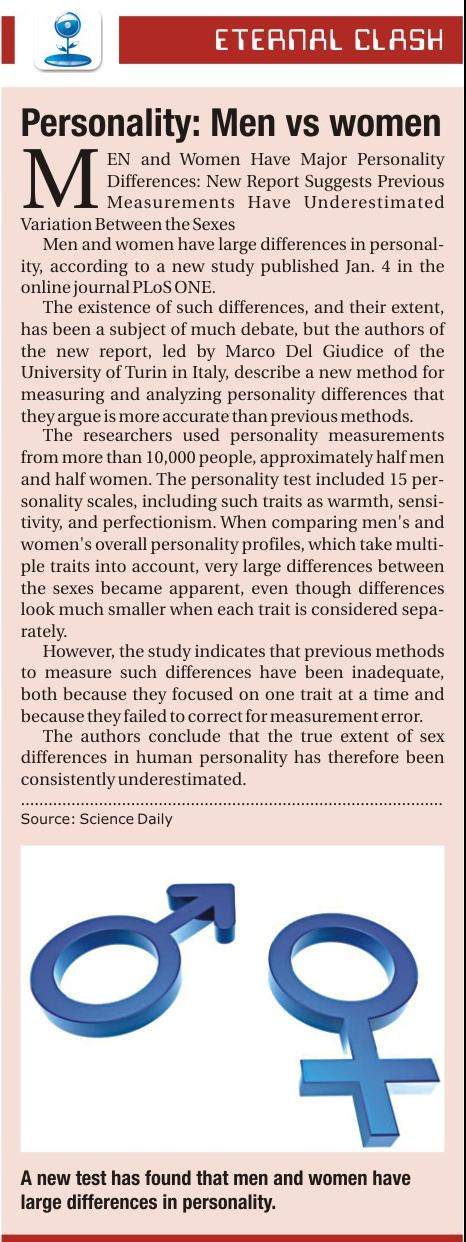 ETERNAL CLASH

Personality: Men vs women

MEN and Women Have Major Personality Differences: New Report Suggests Previous Measurements Have Underestimated Variation Between the Sexes

Men and women have large differences in personality, according to a new study published Jan. 4 in the online journal PLoS ONE.

The existence of such differences, and their extent, has been a subject of much debate, but the authors of the new report, led by Marco Del Giudice of the University of Turin in Italy, describe a new method for measuring and analyzing personality differences that they argue is more accurate than previous methods.

The researchers used personality measurements from more than 10,000 people, approximately half men and half women. The personality test included 15 personality scales, including such traits as warmth, sensitivity, and perfectionism. When comparing men's and women's overall personality profiles, which take multiple traits into account, very large differences between the sexes became apparent, even though differences look much smaller when each trait is considered separately.

However, the study indicates that previous methods to measure such differences have been inadequate, both because they focused on one trait at a time and because they failed to correct for measurement error.

The authors conclude that the true extent of sex differences in human personality has therefore been consistently underestimated.

Source: Science Daily

A new test has found that men and women have large differences in personality.